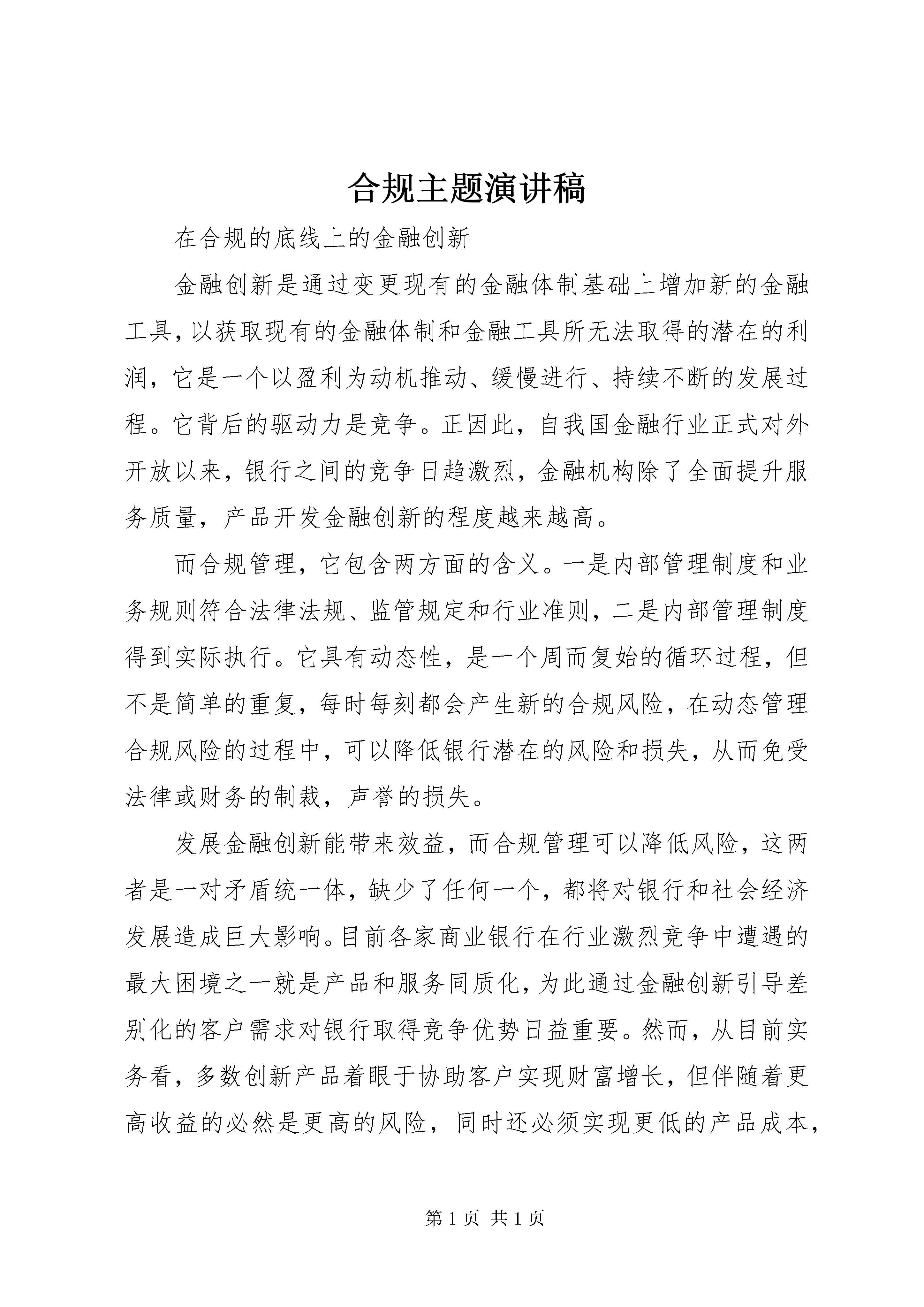 合规主题演讲稿

在合规的底线上的金融创新

金融创新是通过变更现有的金融体制基础上增加新的金融工具，以获取现有的金融体制和金融工具所无法取得的潜在的利润，它是一个以盈利为动机推动、缓慢进行、持续不断的发展过程。它背后的驱动力是竞争。正因此，自我国金融行业正式对外开放以来，银行之间的竞争日趋激烈，金融机构除了全面提升服务质量，产品开发金融创新的程度越来越高。

而合规管理，它包含两方面的含义。一是内部管理制度和业务规则符合法律法规、监管规定和行业准则，二是内部管理制度得到实际执行。它具有动态性，是一个周而复始的循环过程，但不是简单的重复，每时每刻都会产生新的合规风险，在动态管理合规风险的过程中，可以降低银行潜在的风险和损失，从而免受法律或财务的制裁，声誉的损失。

发展金融创新能带来效益，而合规管理可以降低风险，这两者是一对矛盾统一体，缺少了任何一个，都将对银行和社会经济发展造成巨大影响。目前各家商业银行在行业激烈竞争中遭遇的最大困境之一就是产品和服务同质化，为此通过金融创新引导差别化的客户需求对银行取得竞争优势日益重要。然而，从目前实务看，多数创新产品着眼于协助客户实现财富增长，但伴随着更高收益的必然是更高的风险，同时还必须实现更低的产品成本，

第 1 页 共 1 页